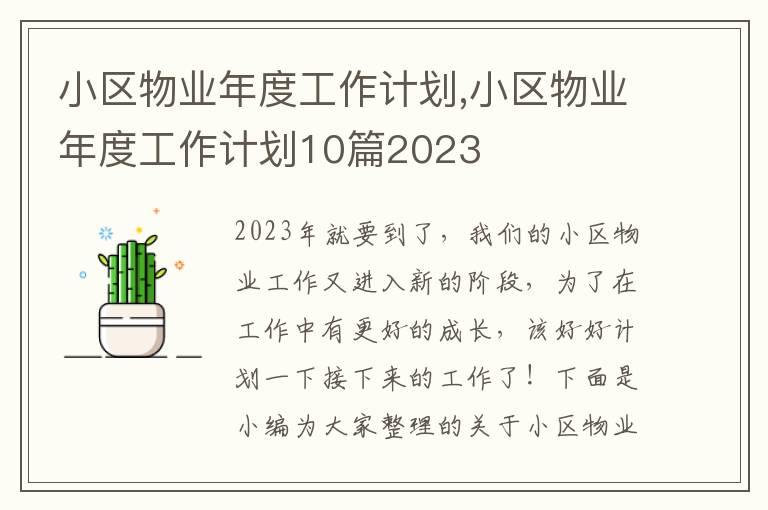 小区物业年度工作计划,小区物业年度工作计划10篇2023

2023年就要到了，我们的小区物业工作又进入新的阶段，为了在工作中有更好的成长，该好好计划一下接下来的工作了！下面是小编为大家整理的关于小区物业